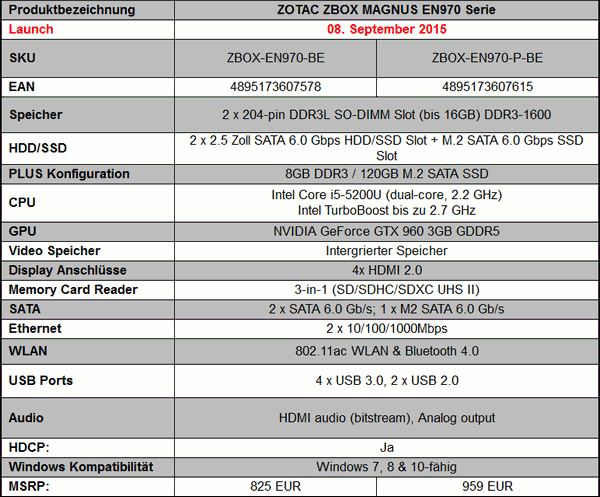 | Produktbezeichnung | ZOTAC ZBOX MAGNUS EN970 Serie | |
|---|---|---|
| Launch | 08. September 2015 | |
| SKU | ZBOX-EN970-BE | ZBOX-EN970-P-BE |
| EAN | 4895173607578 | 4895173607615 |
| Speicher | 2 x 204-pin DDR3L SO-DIMM Slot (bis 16GB) DDR3-1600 | |
| HDD/SSD | 2 x 2.5 Zoll SATA 6.0 Gbps HDD/SSD Slot + M.2 SATA 6.0 Gbps SSD Slot | |
| PLUS Konfiguration | 8GB DDR3 / 120GB M.2 SATA SSD | |
| CPU | Intel Core i5-5200U (dual-core, 2.2 GHz) Intel TurboBoost bis zu 2.7 GHz | |
| GPU | NVIDIA GeForce GTX 960 3GB GDDR5 | |
| Video Speicher | Intergrierter Speicher | |
| Display Anschlüsse | 4x HDMI 2.0 | |
| Memory Card Reader | 3-in-1 (SD/SDHC/SDXC UHS II) | |
| SATA | 2 x SATA 6.0 Gb/s; 1 x M2 SATA 6.0 Gb/s | |
| Ethernet | 2 x 10/100/1000Mbps | |
| WLAN | 802.11ac WLAN & Bluetooth 4.0 | |
| USB Ports | 4 x USB 3.0, 2 x USB 2.0 | |
| Audio | HDMI audio (bitstream), Analog output | |
| HDCP: | Ja | |
| Windows Kompatibilität | Windows 7, 8 & 10-fähig | |
| MSRP: | 825 EUR | 959 EUR |